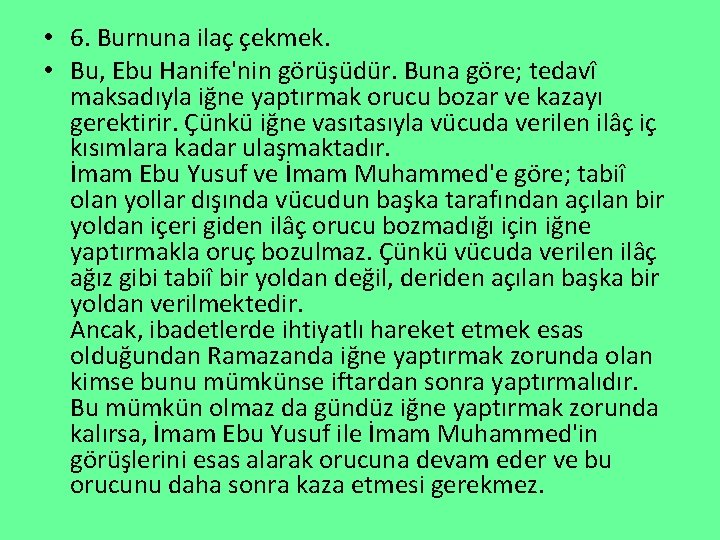 • 6. Burnuna ilaç çekmek.

• Bu, Ebu Hanife'nin görüşüdür. Buna göre; tedavî maksadıyla iğne yaptırmak orucu bozar ve kazayı gerektirir. Çünkü iğne vasıtasıyla vücuda verilen ilâç iç kısımlara kadar ulaşmaktadır.
İmam Ebu Yusuf ve İmam Muhammed'e göre; tabiî olan yollar dışında vücudun başka tarafından açılan bir yoldan içeri giden ilâç orucu bozmadığı için iğne yaptırmakla oruç bozulmaz. Çünkü vücuda verilen ilâç ağız gibi tabiî bir yoldan değil, deriden açılan başka bir yoldan verilmektedir.
Ancak, ibadetlerde ihtiyatlı hareket etmek esas olduğundan Ramazanda iğne yaptırmak zorunda olan kimse bunu mümkünse iftardan sonra yaptırmalıdır. Bu mümkün olmaz da gündüz iğne yaptırmak zorunda kalırsa, İmam Ebu Yusuf ile İmam Muhammed'in görüşlerini esas alarak orucuna devam eder ve bu orucunu daha sonra kaza etmesi gerekmez.